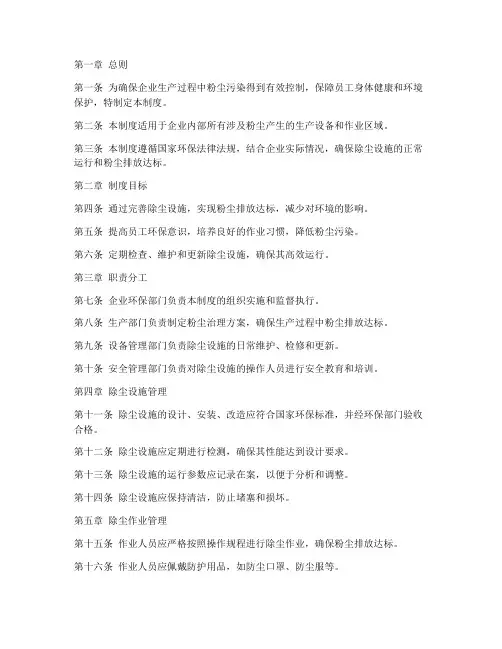 第一章 总则

第一条 为确保企业生产过程中粉尘污染得到有效控制，保障员工身体健康和环境保护，特制定本制度。

第二条 本制度适用于企业内部所有涉及粉尘产生的生产设备和作业区域。

第三条 本制度遵循国家环保法律法规，结合企业实际情况，确保除尘设施的正常运行和粉尘排放达标。

第二章 制度目标

第四条 通过完善除尘设施，实现粉尘排放达标，减少对环境的影响。

第五条 提高员工环保意识，培养良好的作业习惯，降低粉尘污染。

第六条 定期检查、维护和更新除尘设施，确保其高效运行。

第三章 职责分工

第七条 企业环保部门负责本制度的组织实施和监督执行。

第八条 生产部门负责制定粉尘治理方案，确保生产过程中粉尘排放达标。

第九条 设备管理部门负责除尘设施的日常维护、检修和更新。

第十条 安全管理部门负责对除尘设施的操作人员进行安全教育和培训。

第四章 除尘设施管理

第十一条 除尘设施的设计、安装、改造应符合国家环保标准，并经环保部门验收合格。

第十二条 除尘设施应定期进行检测，确保其性能达到设计要求。

第十三条 除尘设施的运行参数应记录在案，以便于分析和调整。

第十四条 除尘设施应保持清洁，防止堵塞和损坏。

第五章 除尘作业管理

第十五条 作业人员应严格按照操作规程进行除尘作业，确保粉尘排放达标。

第十六条 作业人员应佩戴防护用品，如防尘口罩、防尘服等。